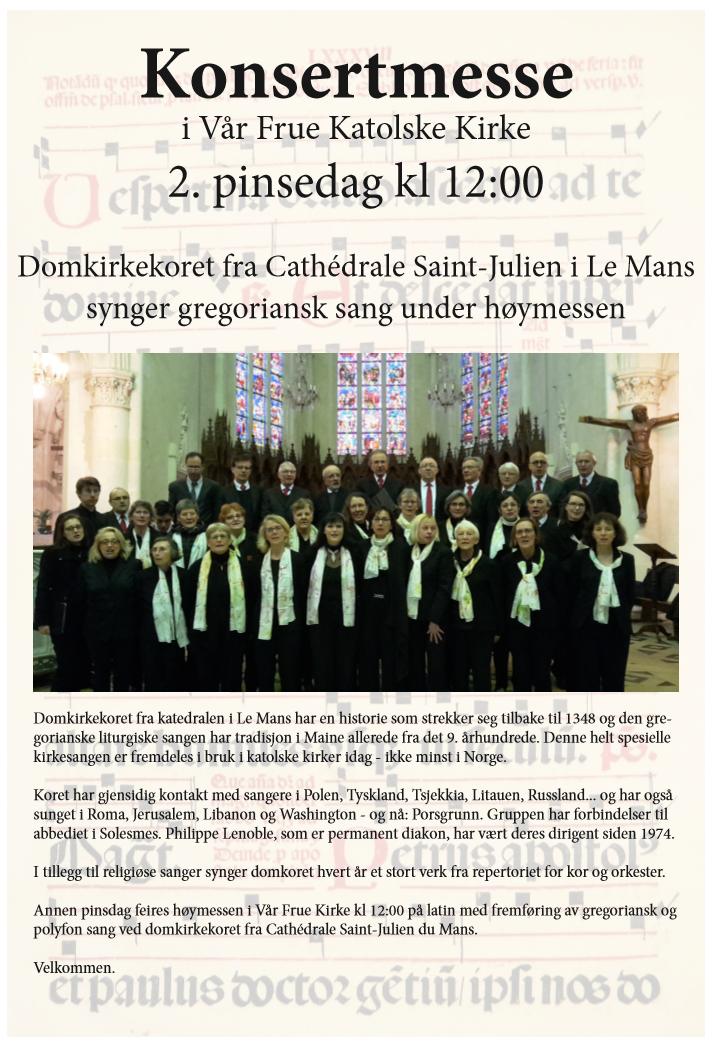 Konsertmesse
i Vår Frue Katolske Kirke
2. pinsedag kl 12:00

Domkirkekoret fra Cathédrale Saint-Julien i Le Mans synger gregoriansk sang under høymessen

Domkirkekoret fra katedralen i Le Mans har en historie som strekker seg tilbake til 1348 og den gregorianske liturgiske sangen har tradisjon i Maine allerede fra det 9. århundrede. Denne helt spesielle kirkesangen er fremdeles i bruk i katolske kirker idag - ikke minst i Norge.

Koret har gjensidig kontakt med sangere i Polen, Tyskland, Tsjekkia, Litauen, Russland... og har også sunget i Roma, Jerusalem, Libanon og Washington - og nå: Porsgrunn. Gruppen har forbindelser til abbediet i Solesmes. Philippe Lenoble, som er permanent diakon, har vært deres dirigent siden 1974.

I tillegg til religiøse sanger synger domkoret hvert år et stort verk fra repertoriet for kor og orkester.

Annen pinsdag feires høymessen i Vår Frue Kirke kl 12:00 på latin med fremføring av gregoriansk og polyfon sang ved domkirkekoret fra Cathédrale Saint-Julien du Mans.

Velkommen.